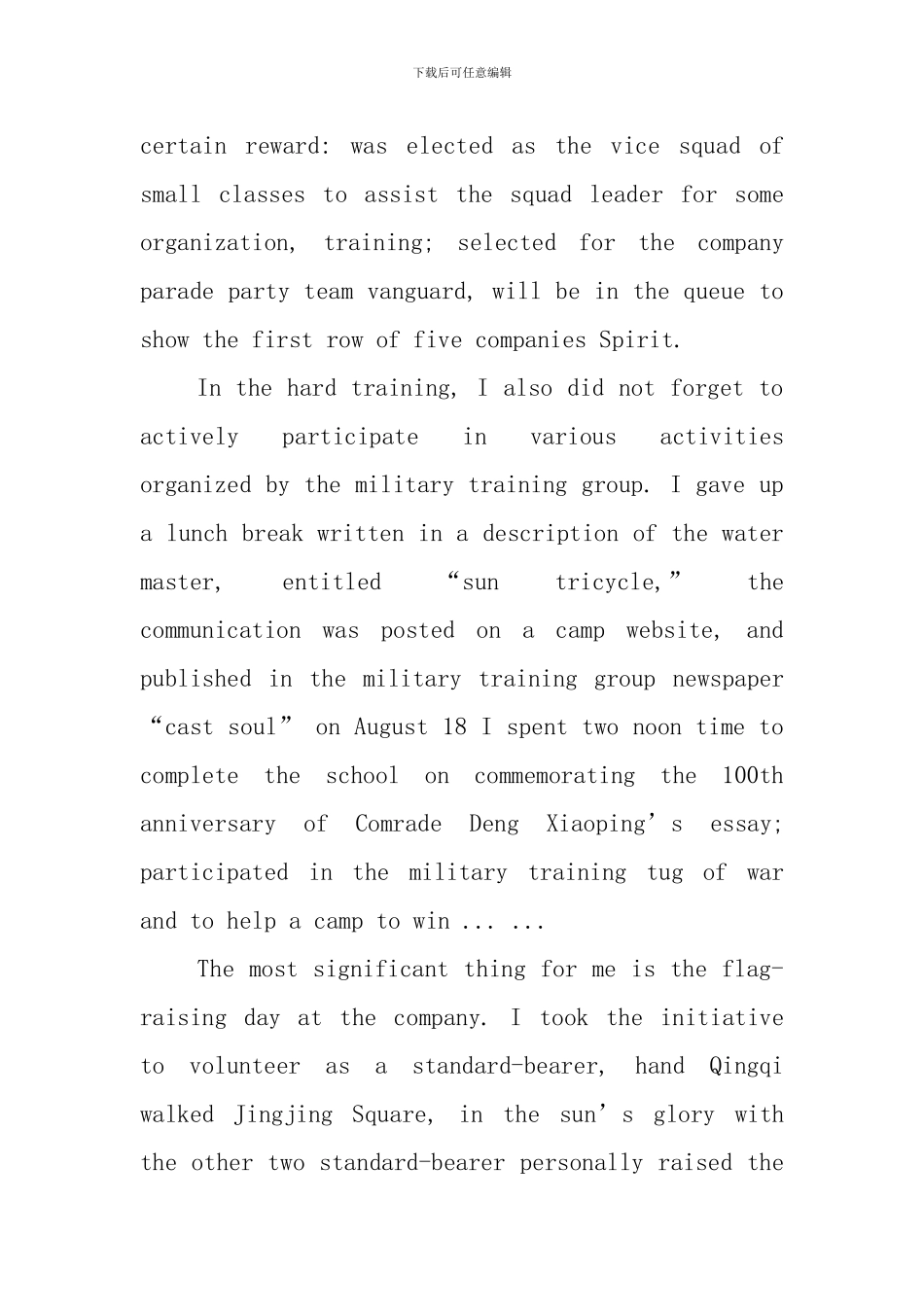 下载后可任意编辑

certain reward: was elected as the vice squad of small classes to assist the squad leader for some organization, training; selected for the company parade party team vanguard, will be in the queue to show the first row of five companies Spirit.

In the hard training, I also did not forget to actively participate in various activities organized by the military training group. I gave up a lunch break written in a description of the water master, entitled “sun tricycle,” the communication was posted on a camp website, and published in the military training group newspaper “cast soul” on August 18 I spent two noon time to complete the school on commemorating the 100th anniversary of Comrade Deng Xiaoping’s essay; participated in the military training tug of war and to help a camp to win ... ...

The most significant thing for me is the flag-raising day at the company. I took the initiative to volunteer as a standard-bearer, hand Qingqi walked Jingjing Square, in the sun’s glory with the other two standard-bearer personally raised the